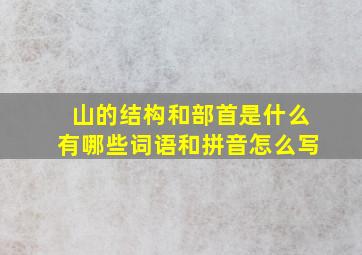 山的结构和部首是什么
有哪些词语和拼音怎么写